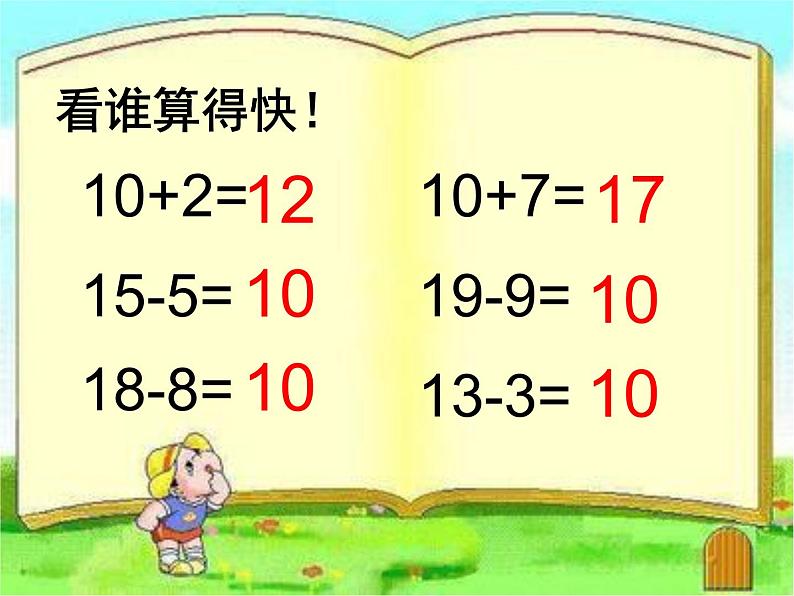 看谁算得快！

$10+2=12$

$15-5=10$

$18-8=10$

$10+7=17$

$19-9=10$

$13-3=10$